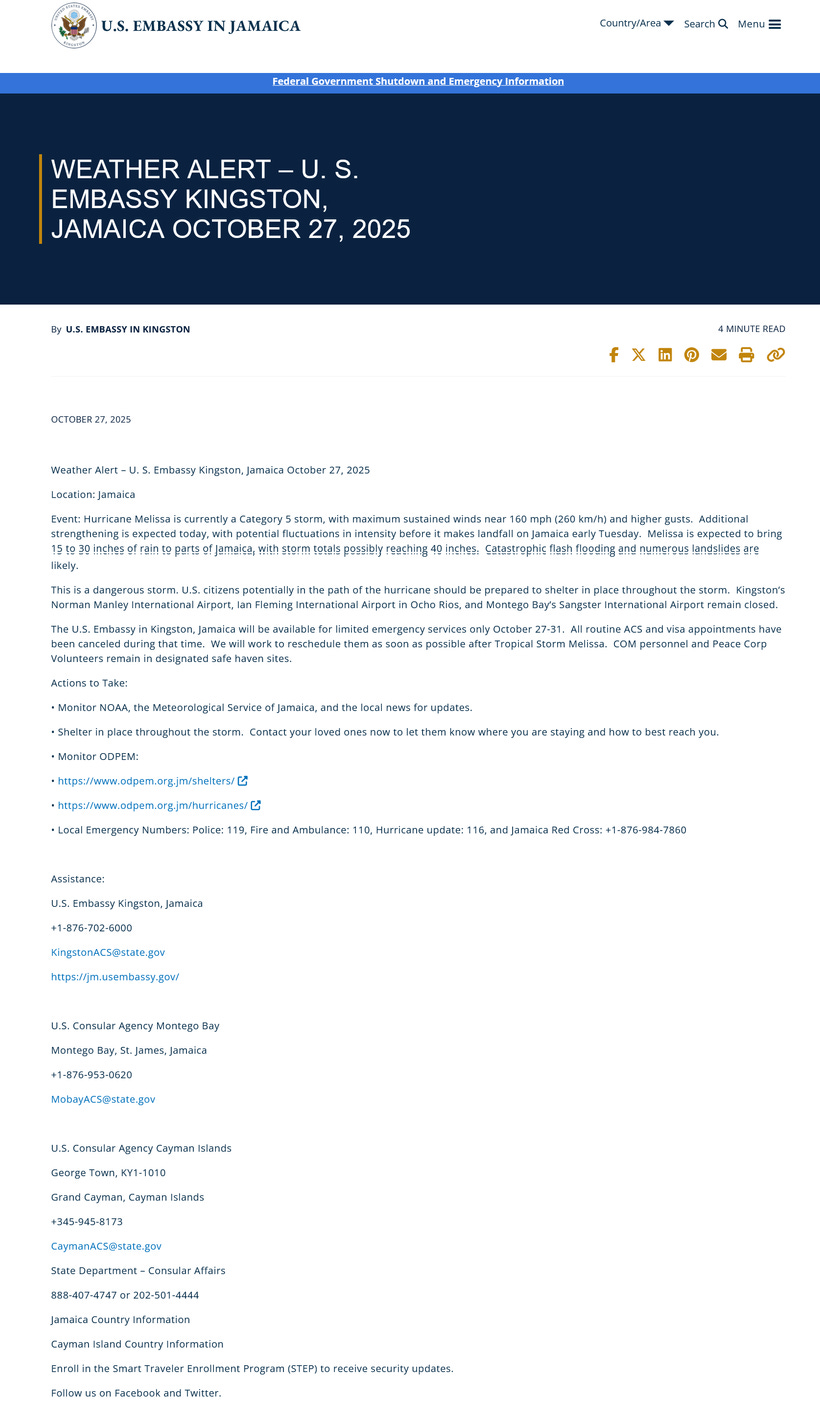 U.S. EMBASSY IN JAMAICA

Country/Area Search Menu

Federal Government Shutdown and Emergency Information

WEATHER ALERT – U. S. EMBASSY KINGSTON, JAMAICA OCTOBER 27, 2025

By U.S. EMBASSY IN KINGSTON

4 MINUTE READ

OCTOBER 27, 2025

Weather Alert – U. S. Embassy Kingston, Jamaica October 27, 2025

Location: Jamaica

Event: Hurricane Melissa is currently a Category 5 storm, with maximum sustained winds near 160 mph (260 km/h) and higher gusts. Additional strengthening is expected today, with potential fluctuations in intensity before it makes landfall on Jamaica early Tuesday. Melissa is expected to bring 15 to 30 inches of rain to parts of Jamaica, with storm totals possibly reaching 40 inches. Catastrophic flash flooding and numerous landslides are likely.

This is a dangerous storm. U.S. citizens potentially in the path of the hurricane should be prepared to shelter in place throughout the storm. Kingston's Norman Manley International Airport, Ian Fleming International Airport in Ocho Rios, and Montego Bay's Sangster International Airport remain closed.

The U.S. Embassy in Kingston, Jamaica will be available for limited emergency services only October 27-31. All routine ACS and visa appointments have been canceled during that time. We will work to reschedule them as soon as possible after Tropical Storm Melissa. COM personnel and Peace Corp Volunteers remain in designated safe haven sites.

Actions to Take:

• Monitor NOAA, the Meteorological Service of Jamaica, and the local news for updates.

• Shelter in place throughout the storm. Contact your loved ones now to let them know where you are staying and how to best reach you.

• Monitor ODPEM:

• https://www.odpem.org.jm/shelters/

• https://www.odpem.org.jm/hurricanes/

• Local Emergency Numbers: Police: 119, Fire and Ambulance: 110, Hurricane update: 116, and Jamaica Red Cross: +1-876-984-7860

Assistance:

U.S. Embassy Kingston, Jamaica

+1-876-702-6000

KingstonACS@state.gov

https://jm.usembassy.gov/

U.S. Consular Agency Montego Bay

Montego Bay, St. James, Jamaica

+1-876-953-0620

MobayACS@state.gov

U.S. Consular Agency Cayman Islands

George Town, KY1-1010

Grand Cayman, Cayman Islands

+345-945-8173

CaymanACS@state.gov

State Department – Consular Affairs

888-407-4747 or 202-501-4444

Jamaica Country Information

Cayman Island Country Information

Enroll in the Smart Traveler Enrollment Program (STEP) to receive security updates.

Follow us on Facebook and Twitter.